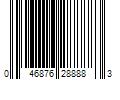 0 46876 28888 3